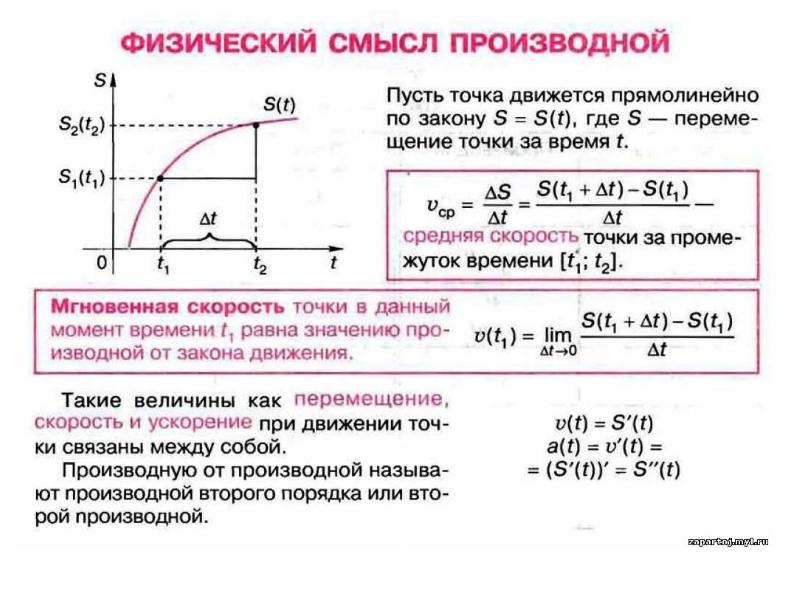 ФИЗИЧЕСКИЙ СМЫСЛ ПРОИЗВОДНОЙ

$S$

$S(t)$

$S_2(t_2)$

$S_1(t_1)$

$\Delta t$

$0$ $t_1$ $t_2$ $t$

Пусть точка движется прямолинейно по закону $S = S(t)$, где $S$ — перемещение точки за время $t$.

$v_{ср} = \frac{\Delta S}{\Delta t} = \frac{S(t_1 + \Delta t) - S(t_1)}{\Delta t}$ — средняя скорость точки за промежуток времени $[t_1; t_2]$.

Мгновенная скорость точки в данный момент времени $t_1$ равна значению производной от закона движения.

$v(t_1) = \lim_{\Delta t \to 0} \frac{S(t_1 + \Delta t) - S(t_1)}{\Delta t}$

Такие величины как перемещение, скорость и ускорение при движении точки связаны между собой.

Производную от производной называют производной второго порядка или второй производной.

$v(t) = S'(t)$
$a(t) = v'(t) =$
$= (S'(t))' = S''(t)$

zapartoj.my1.ru